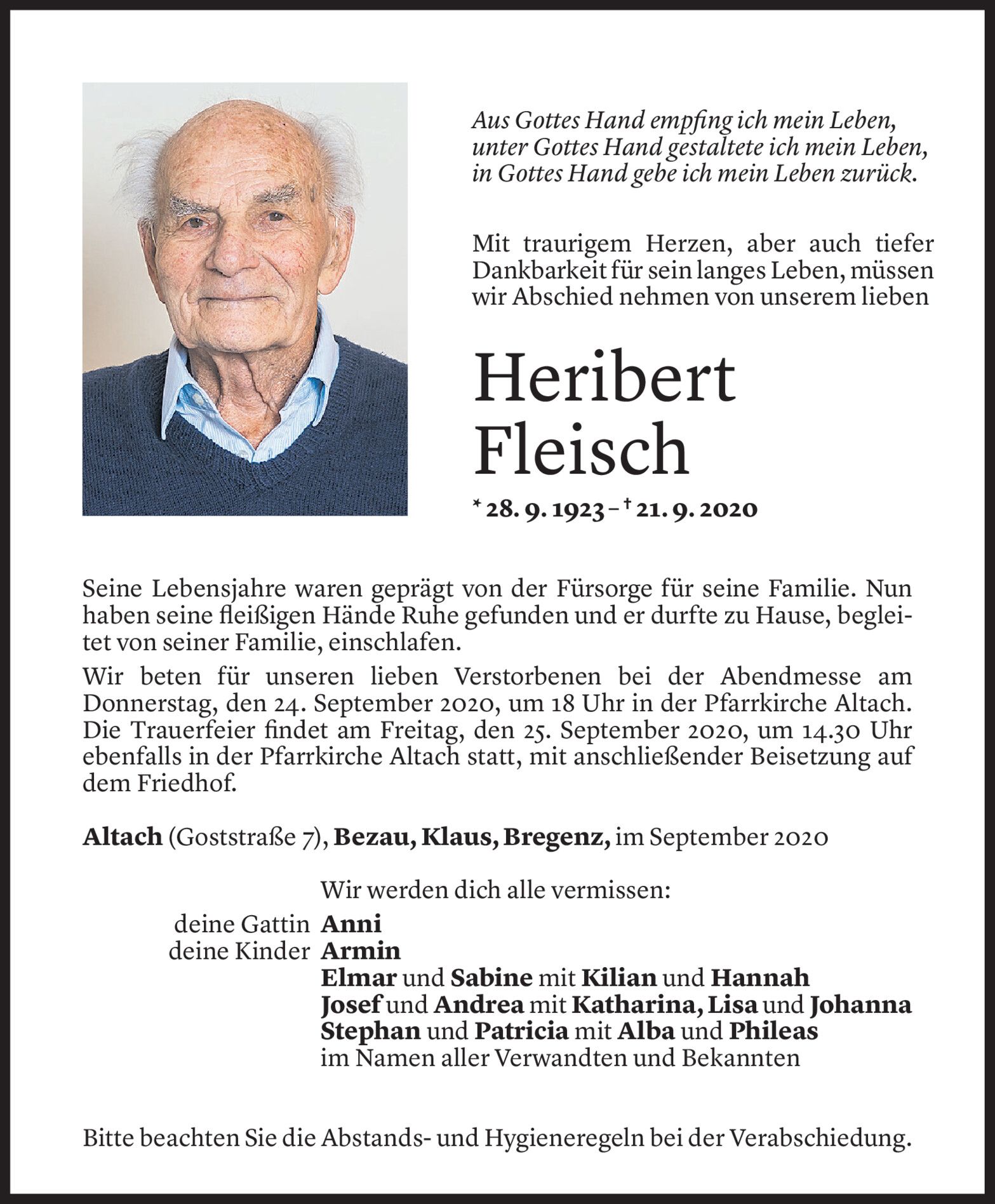 Aus Gottes Hand empfing ich mein Leben,
unter Gottes Hand gestaltete ich mein Leben,
in Gottes Hand gebe ich mein Leben zurück.

Mit traurigem Herzen, aber auch tiefer Dankbarkeit für sein langes Leben, müssen wir Abschied nehmen von unserem lieben

Heribert
Fleisch

* 28. 9. 1923 – † 21. 9. 2020

Seine Lebensjahre waren geprägt von der Fürsorge für seine Familie. Nun haben seine fleißigen Hände Ruhe gefunden und er durfte zu Hause, begleitet von seiner Familie, einschlafen.

Wir beten für unseren lieben Verstorbenen bei der Abendmesse am Donnerstag, den 24. September 2020, um 18 Uhr in der Pfarrkirche Altach. Die Trauerfeier findet am Freitag, den 25. September 2020, um 14.30 Uhr ebenfalls in der Pfarrkirche Altach statt, mit anschließender Beisetzung auf dem Friedhof.

Altach (Goststraße 7), Bezau, Klaus, Bregenz, im September 2020

Wir werden dich alle vermissen:
deine Gattin Anni
deine Kinder Armin
Elmar und Sabine mit Kilian und Hannah
Josef und Andrea mit Katharina, Lisa und Johanna
Stephan und Patricia mit Alba und Phileas
im Namen aller Verwandten und Bekannten

Bitte beachten Sie die Abstands- und Hygieneregeln bei der Verabschiedung.